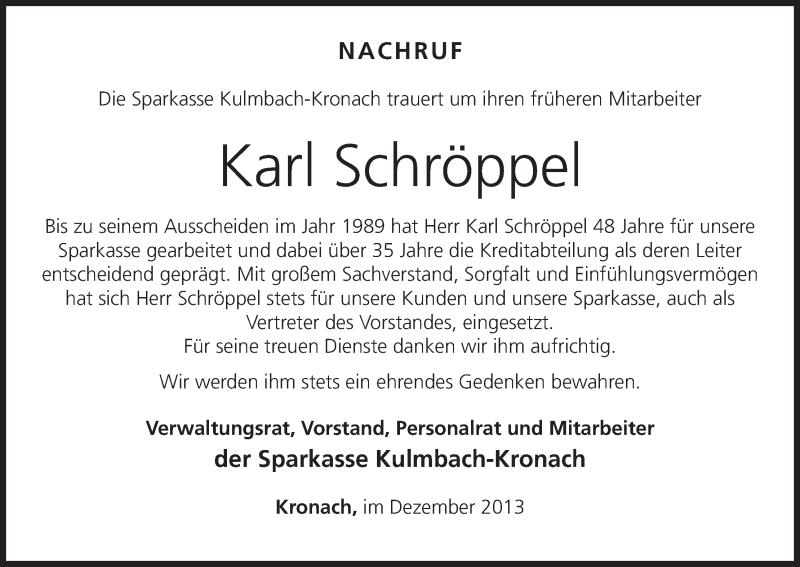 NACHRUF

Die Sparkasse Kulmbach-Kronach trauert um ihren früheren Mitarbeiter

Karl Schröppel

Bis zu seinem Ausscheiden im Jahr 1989 hat Herr Karl Schröppel 48 Jahre für unsere Sparkasse gearbeitet und dabei über 35 Jahre die Kreditabteilung als deren Leiter entscheidend geprägt. Mit großem Sachverstand, Sorgfalt und Einfühlungsvermögen hat sich Herr Schröppel stets für unsere Kunden und unsere Sparkasse, auch als Vertreter des Vorstandes, eingesetzt.
Für seine treuen Dienste danken wir ihm aufrichtig.

Wir werden ihm stets ein ehrendes Gedenken bewahren.

Verwaltungsrat, Vorstand, Personalrat und Mitarbeiter
der Sparkasse Kulmbach-Kronach

Kronach, im Dezember 2013